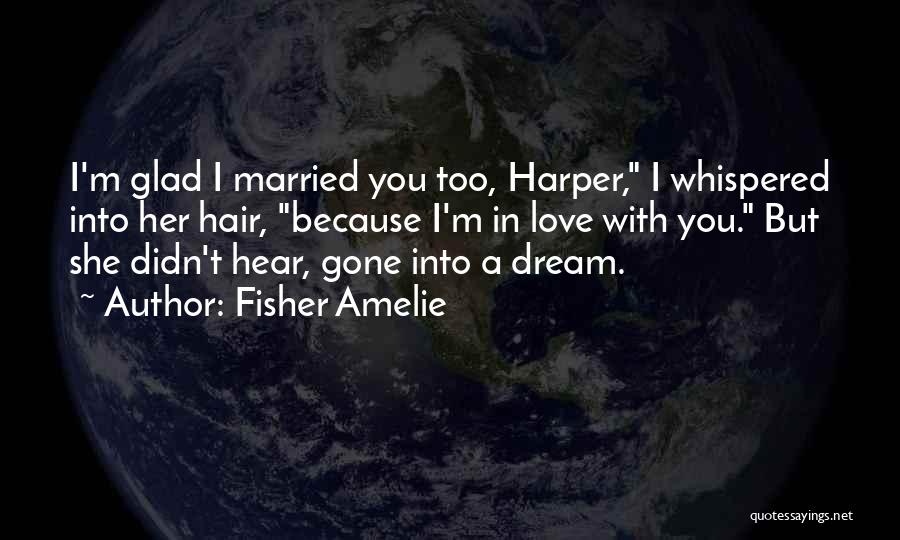 I'm glad I married you too, Harper," I whispered into her hair, "because I'm in love with you." But she didn't hear, gone into a dream.
~ Author: Fisher Amelie

quotessayings.net